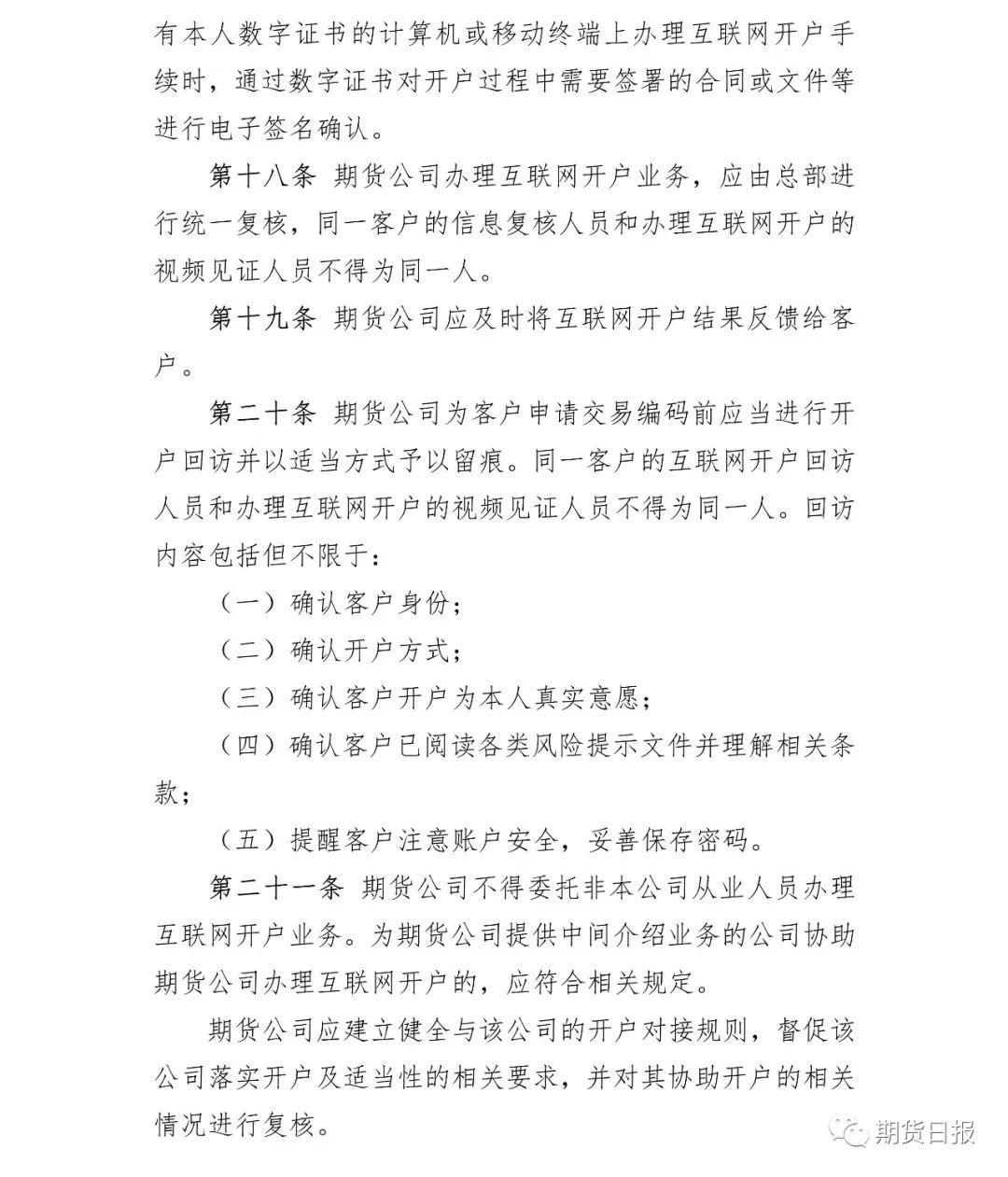 有本人数字证书的计算机或移动终端上办理互联网开户手续时，通过数字证书对开户过程中需要签署的合同或文件等进行电子签名确认。

第十八条 期货公司办理互联网开户业务，应由总部进行统一复核，同一客户的信息复核人员和办理互联网开户的视频见证人员不得为同一人。

第十九条 期货公司应及时将互联网开户结果反馈给客户。

第二十条 期货公司为客户申请交易编码前应当进行开户回访并以适当方式予以留痕。同一客户的互联网开户回访人员和办理互联网开户的视频见证人员不得为同一人。回访内容包括但不限于：

（一）确认客户身份；

（二）确认开户方式；

（三）确认客户开户为本人真实意愿；

（四）确认客户已阅读各类风险提示文件并理解相关条款；

（五）提醒客户注意账户安全，妥善保存密码。

第二十一条 期货公司不得委托非本公司从业人员办理互联网开户业务。为期货公司提供中间介绍业务的公司协助期货公司办理互联网开户的，应符合相关规定。

期货公司应建立健全与该公司的开户对接规则，督促该公司落实开户及适当性的相关要求，并对其协助开户的相关情况进行复核。

期货日报